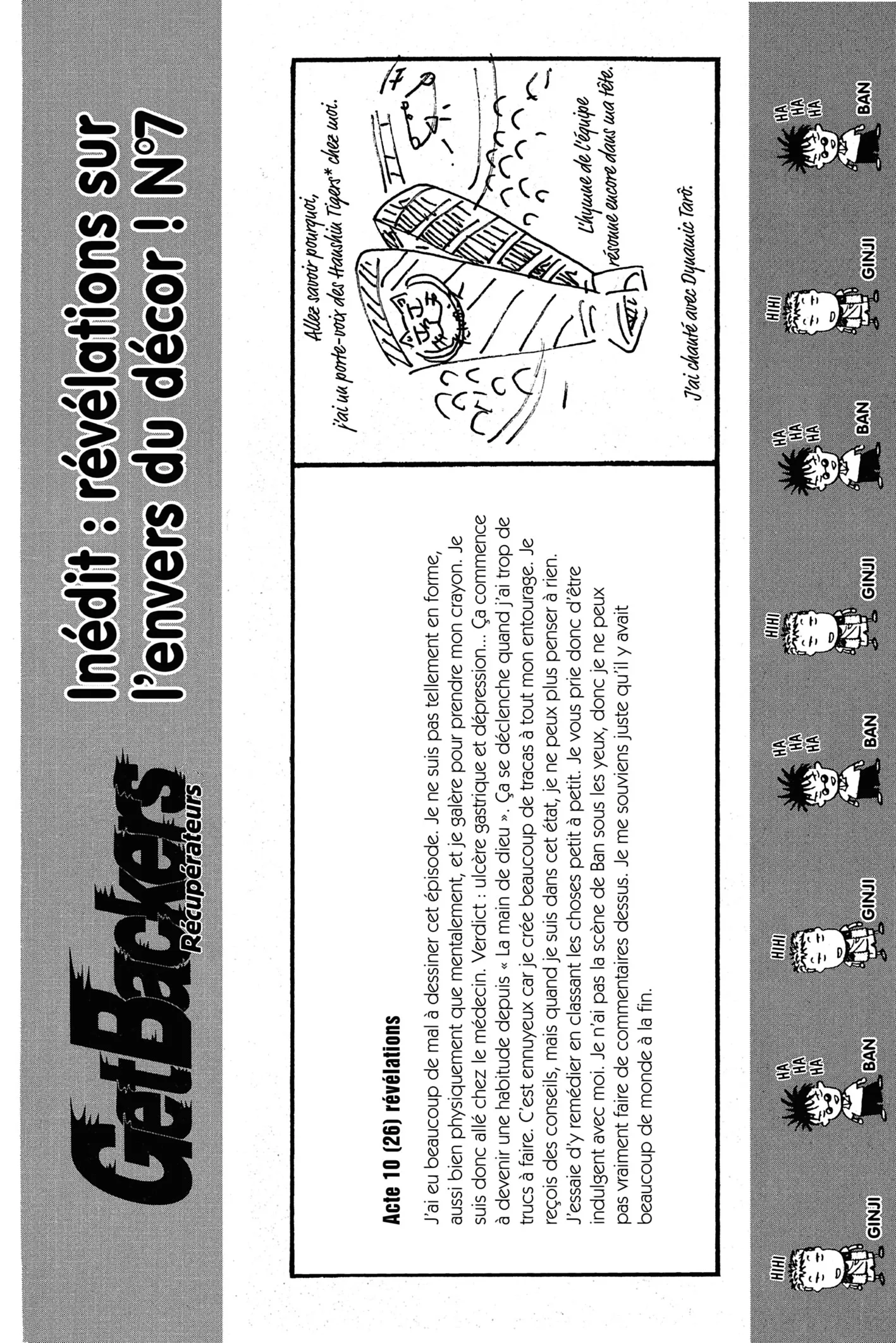 GetBackers
Récupérateurs

Inédit : révélations sur l'envers du décor ! N°7

Acte 10 (26) révélations

J'ai eu beaucoup de mal à dessiner cet épisode. Je ne suis pas tellement en forme, aussi bien physiquement que mentalement, et je galère pour prendre mon crayon. Je suis donc allé chez le médecin. Verdict : ulcère gastrique et dépression... Ça commence à devenir une habitude depuis « La main de dieu ». Ça se déclenche quand j'ai trop de trucs à faire. C'est ennuyeux car je crée beaucoup de tracas à tout mon entourage. Je reçois des conseils, mais quand je suis dans cet état, je ne peux plus penser à rien. J'essaie d'y remédier en classant les choses petit à petit. Je vous prie donc d'être indulgent avec moi. Je n'ai pas la scène de Ban sous les yeux, donc je ne peux pas vraiment faire de commentaires dessus. Je me souviens juste qu'il y avait beaucoup de monde à la fin.

Allez savoir pourquoi, j'ai un porte-voix des Hanshin Tigers* chez moi.

L'hymne de l'équipe résonne encore dans ma tête.

J'ai chanté avec Dynamic Tarô.

HIHI GINJI HA HA HA BAN HIHI GINJI HA HA HA BAN HIHI GINJI HA HA HA BAN HIHI GINJI HA HA HA BAN